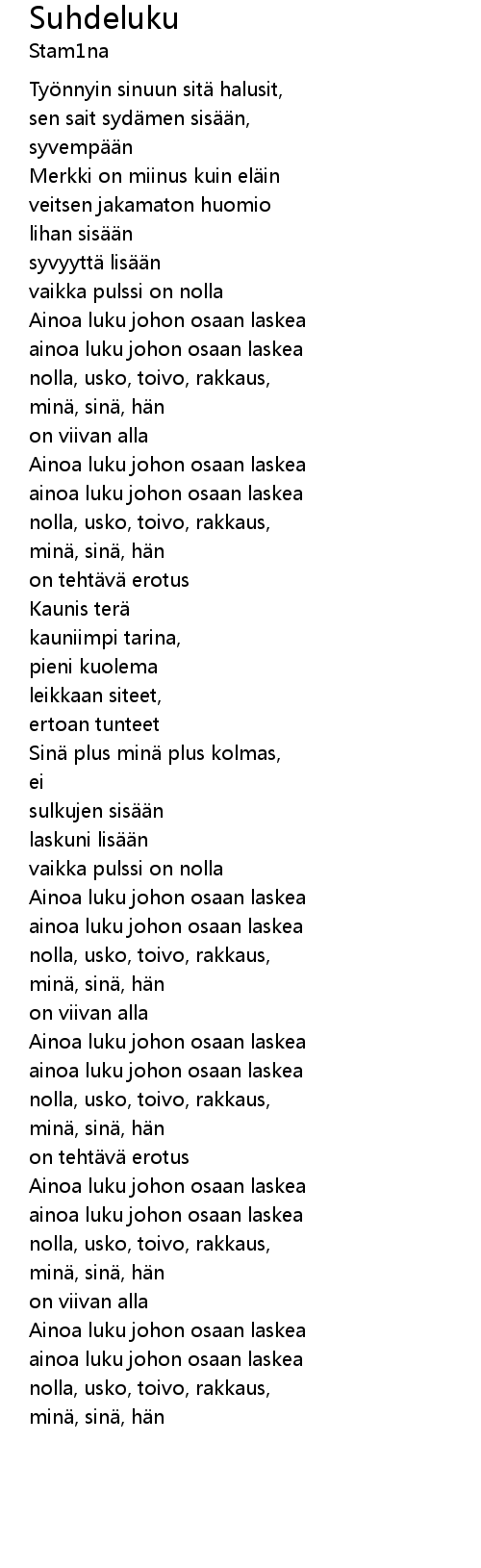 Suhdeluku
Stam1na

Työnnyin sinuun sitä halusit,
sen sait sydämen sisään,
syvempään
Merkki on miinus kuin eläin
veitsen jakamaton huomio
lihan sisään
syvyyttä lisään
vaikka pulssi on nolla
Ainoa luku johon osaan laskea
ainoa luku johon osaan laskea
nolla, usko, toivo, rakkaus,
minä, sinä, hän
on viivan alla
Ainoa luku johon osaan laskea
ainoa luku johon osaan laskea
nolla, usko, toivo, rakkaus,
minä, sinä, hän
on tehtävä erotus
Kaunis terä
kauniimpi tarina,
pieni kuolema
leikkaan siteet,
ertoan tunteet
Sinä plus minä plus kolmas,
ei
sulkujen sisään
laskuni lisään
vaikka pulssi on nolla
Ainoa luku johon osaan laskea
ainoa luku johon osaan laskea
nolla, usko, toivo, rakkaus,
minä, sinä, hän
on viivan alla
Ainoa luku johon osaan laskea
ainoa luku johon osaan laskea
nolla, usko, toivo, rakkaus,
minä, sinä, hän
on tehtävä erotus
Ainoa luku johon osaan laskea
ainoa luku johon osaan laskea
nolla, usko, toivo, rakkaus,
minä, sinä, hän
on viivan alla
Ainoa luku johon osaan laskea
ainoa luku johon osaan laskea
nolla, usko, toivo, rakkaus,
minä, sinä, hän